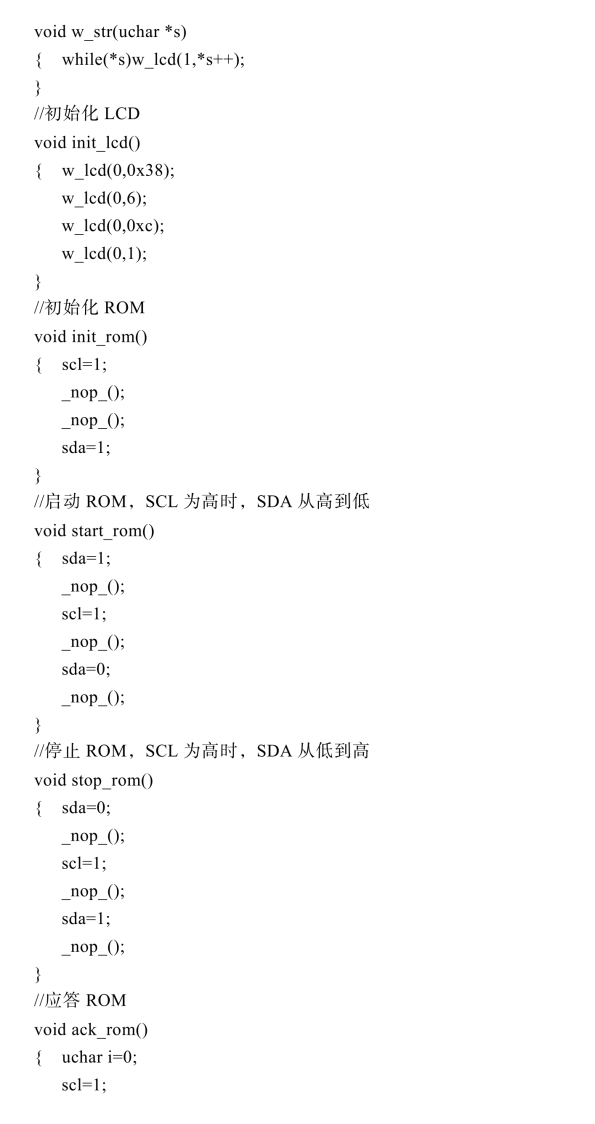 void w_str(uchar *s)
{ while(*s)w_lcd(1,*s++);
}
//初始化 LCD
void init_lcd()
{ w_lcd(0,0x38);
w_lcd(0,6);
w_lcd(0,0xc);
w_lcd(0,1);
}
//初始化 ROM
void init_rom()
{ scl=1;
_nop_();
_nop_();
sda=1;
}
//启动 ROM，SCL 为高时，SDA 从高到低
void start_rom()
{ sda=1;
_nop_();
scl=1;
_nop_();
sda=0;
_nop_();
}
//停止 ROM，SCL 为高时，SDA 从低到高
void stop_rom()
{ sda=0;
_nop_();
scl=1;
_nop_();
sda=1;
_nop_();
}
//应答 ROM
void ack_rom()
{ uchar i=0;
scl=1;